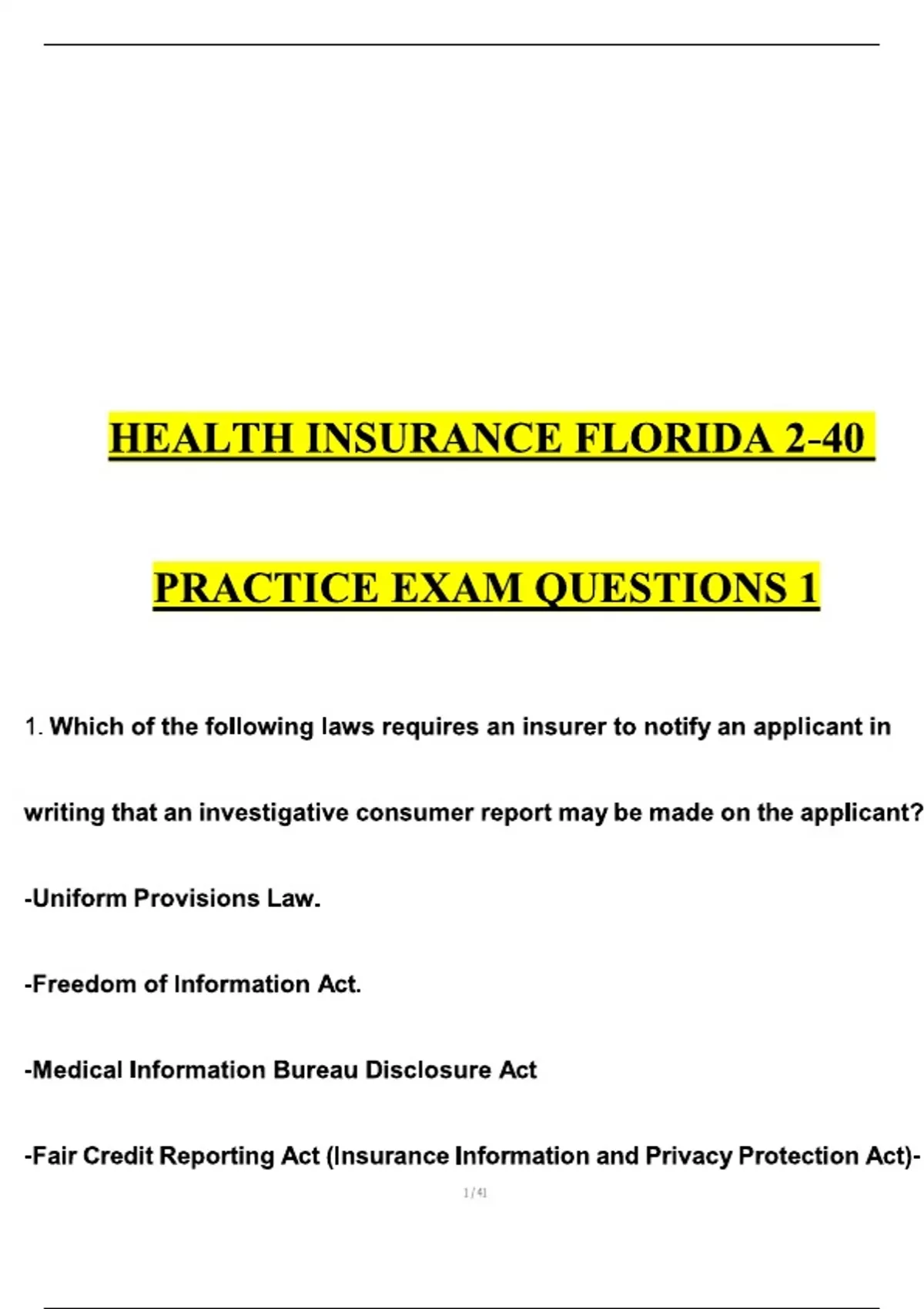 HEALTH INSURANCE FLORIDA 2-40

PRACTICE EXAM QUESTIONS 1

1. Which of the following laws requires an insurer to notify an applicant in writing that an investigative consumer report may be made on the applicant?

-Uniform Provisions Law.

-Freedom of Information Act.

-Medical Information Bureau Disclosure Act

-Fair Credit Reporting Act (Insurance Information and Privacy Protection Act)-

1 / 41